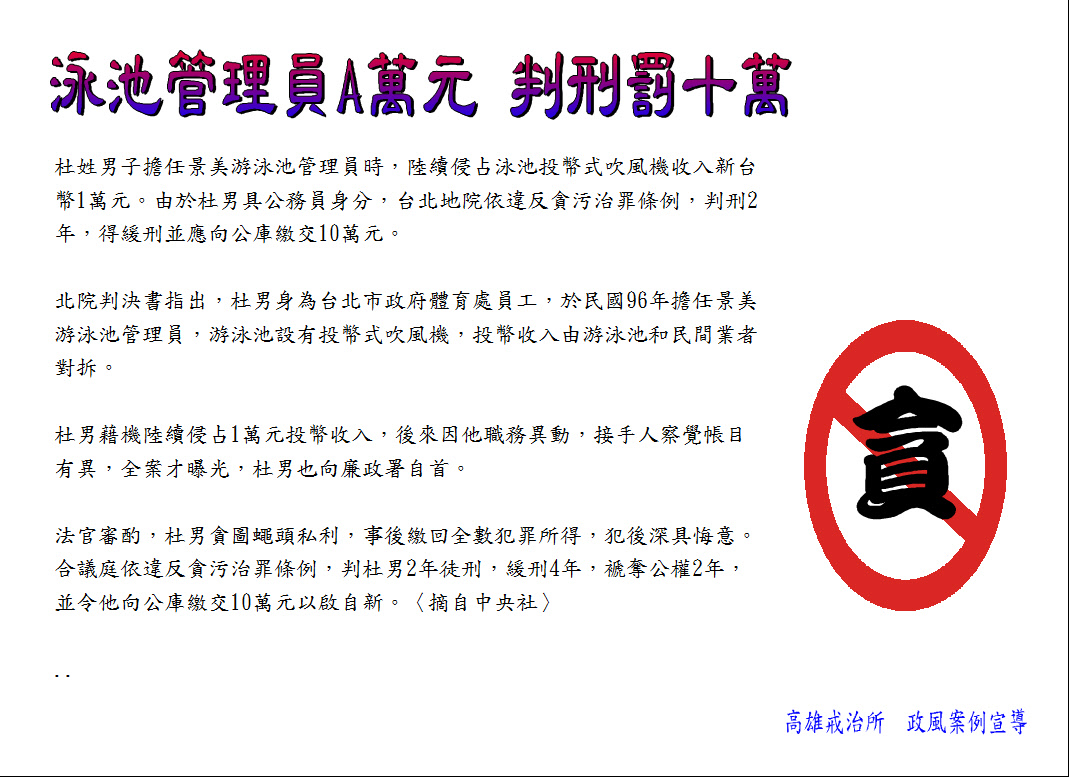 泳池管理員A萬元 判刑罰十萬

杜姓男子擔任景美游泳池管理員時，陸續侵占泳池投幣式吹風機收入新台幣1萬元。由於杜男具公務員身分，台北地院依違反貪污治罪條例，判刑2年，得緩刑並應向公庫繳交10萬元。

北院判決書指出，杜男身為台北市政府體育處員工，於民國96年擔任景美游泳池管理員，游泳池設有投幣式吹風機，投幣收入由游泳池和民間業者對拆。

杜男藉機陸續侵占1萬元投幣收入，後來因他職務異動，接手人察覺帳目有異，全案才曝光，杜男也向廉政署自首。

法官審酌，杜男貪圖蠅頭私利，事後繳回全數犯罪所得，犯後深具悔意。合議庭依違反貪污治罪條例，判杜男2年徒刑，緩刑4年，褫奪公權2年，並令他向公庫繳交10萬元以啟自新。〈摘自中央社〉

..

貪

高雄戒治所 政風案例宣導